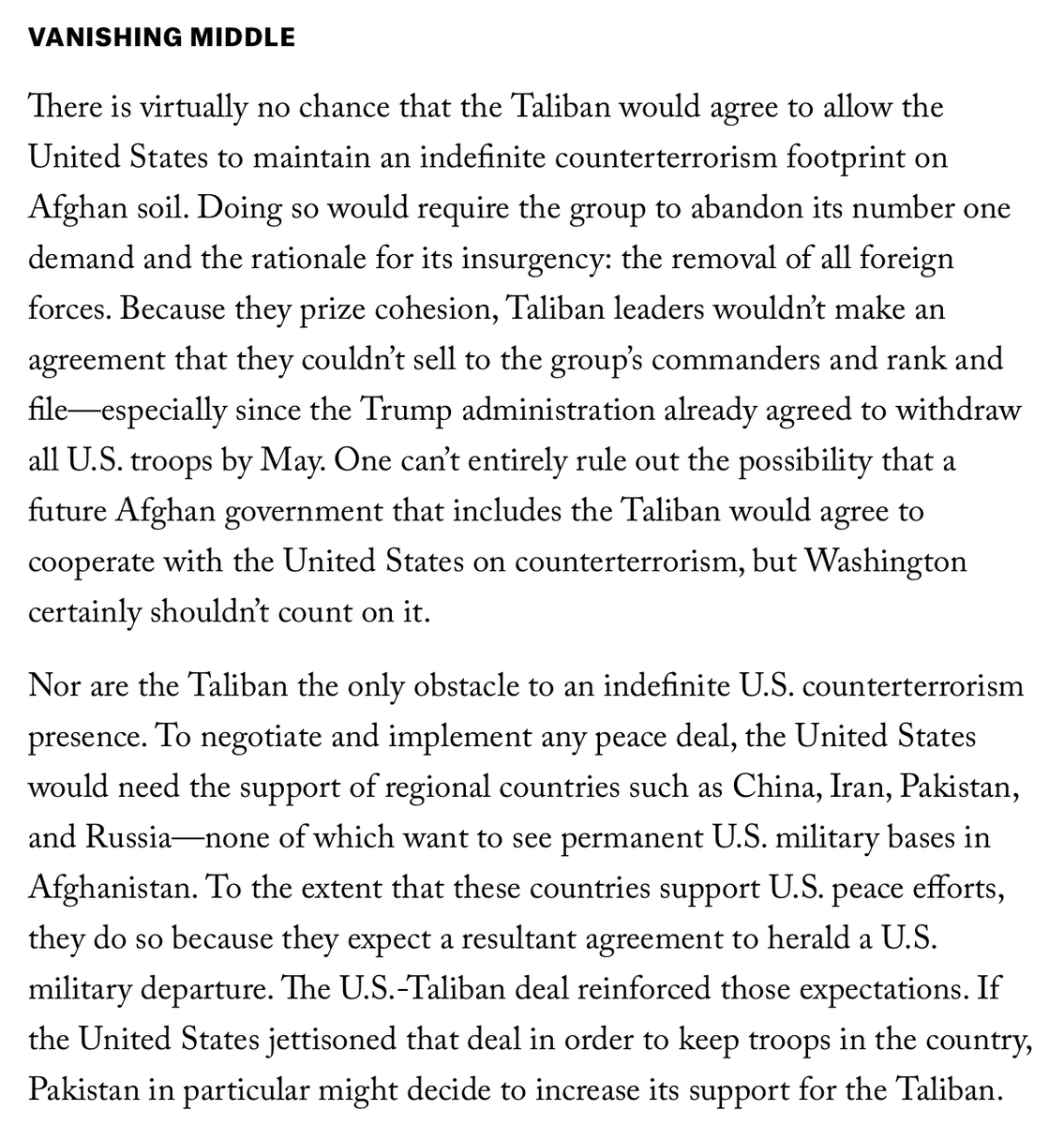 VANISHING MIDDLE

There is virtually no chance that the Taliban would agree to allow the United States to maintain an indefinite counterterrorism footprint on Afghan soil. Doing so would require the group to abandon its number one demand and the rationale for its insurgency: the removal of all foreign forces. Because they prize cohesion, Taliban leaders wouldn't make an agreement that they couldn't sell to the group's commanders and rank and file—especially since the Trump administration already agreed to withdraw all U.S. troops by May. One can't entirely rule out the possibility that a future Afghan government that includes the Taliban would agree to cooperate with the United States on counterterrorism, but Washington certainly shouldn't count on it.

Nor are the Taliban the only obstacle to an indefinite U.S. counterterrorism presence. To negotiate and implement any peace deal, the United States would need the support of regional countries such as China, Iran, Pakistan, and Russia—none of which want to see permanent U.S. military bases in Afghanistan. To the extent that these countries support U.S. peace efforts, they do so because they expect a resultant agreement to herald a U.S. military departure. The U.S.-Taliban deal reinforced those expectations. If the United States jettisoned that deal in order to keep troops in the country, Pakistan in particular might decide to increase its support for the Taliban.